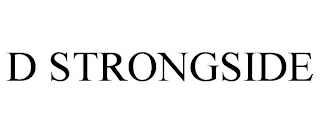 D STRONGSIDE